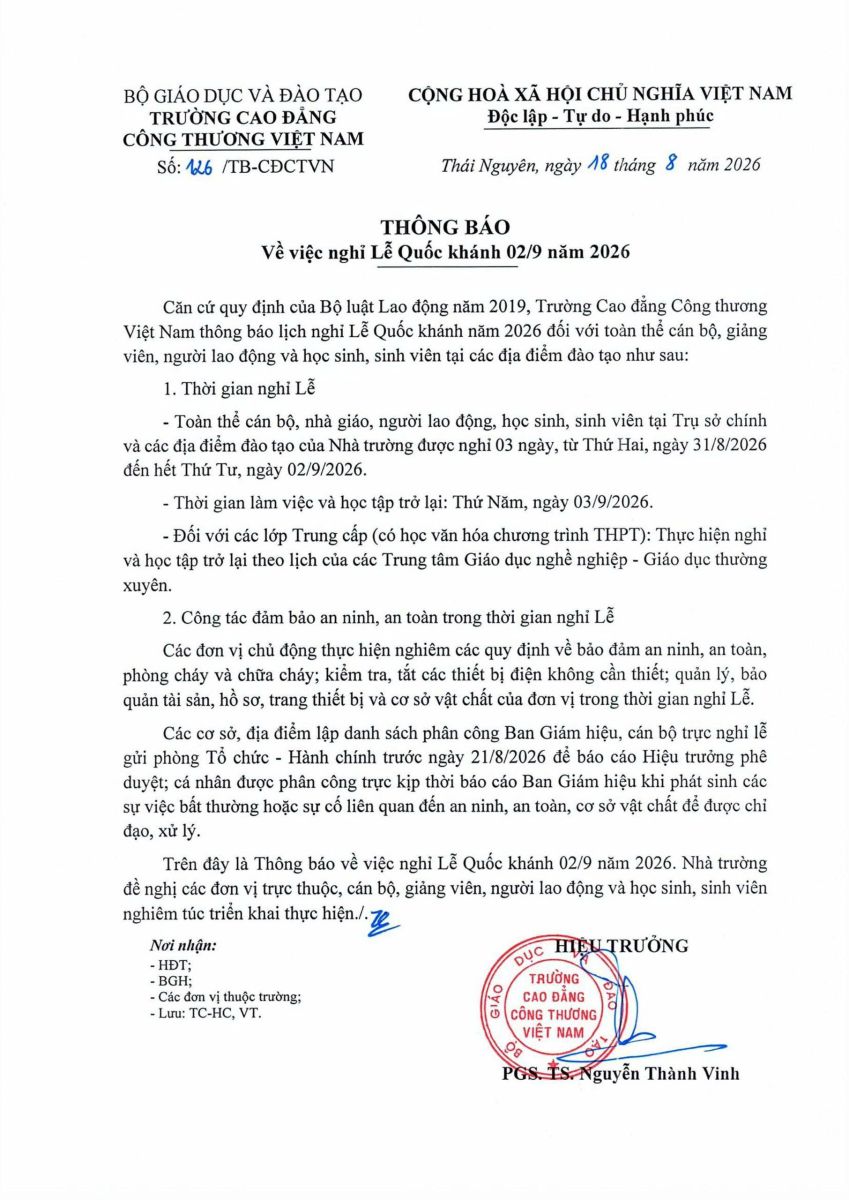 BỘ GIÁO DỤC VÀ ĐÀO TẠO
TRƯỜNG CAO ĐẲNG
CÔNG THƯƠNG VIỆT NAM
Số: 126 /TB-CĐCTVN

CỘNG HOÀ XÃ HỘI CHỦ NGHĨA VIỆT NAM
Độc lập - Tự do - Hạnh phúc

Thái Nguyên, ngày 18 tháng 8 năm 2026

THÔNG BÁO
Về việc nghỉ Lễ Quốc khánh 02/9 năm 2026

Căn cứ quy định của Bộ luật Lao động năm 2019, Trường Cao đẳng Công thương Việt Nam thông báo lịch nghỉ Lễ Quốc khánh năm 2026 đối với toàn thể cán bộ, giảng viên, người lao động và học sinh, sinh viên tại các địa điểm đào tạo như sau:

1. Thời gian nghỉ Lễ

- Toàn thể cán bộ, nhà giáo, người lao động, học sinh, sinh viên tại Trụ sở chính và các địa điểm đào tạo của Nhà trường được nghỉ 03 ngày, từ Thứ Hai, ngày 31/8/2026 đến hết Thứ Tư, ngày 02/9/2026.

- Thời gian làm việc và học tập trở lại: Thứ Năm, ngày 03/9/2026.

- Đối với các lớp Trung cấp (có học văn hóa chương trình THPT): Thực hiện nghỉ và học tập trở lại theo lịch của các Trung tâm Giáo dục nghề nghiệp - Giáo dục thường xuyên.

2. Công tác đảm bảo an ninh, an toàn trong thời gian nghỉ Lễ

Các đơn vị chủ động thực hiện nghiêm các quy định về bảo đảm an ninh, an toàn, phòng cháy và chữa cháy; kiểm tra, tắt các thiết bị điện không cần thiết; quản lý, bảo quản tài sản, hồ sơ, trang thiết bị và cơ sở vật chất của đơn vị trong thời gian nghỉ Lễ.

Các cơ sở, địa điểm lập danh sách phân công Ban Giám hiệu, cán bộ trực nghỉ lễ gửi phòng Tổ chức - Hành chính trước ngày 21/8/2026 để báo cáo Hiệu trưởng phê duyệt; cá nhân được phân công trực kịp thời báo cáo Ban Giám hiệu khi phát sinh các sự việc bất thường hoặc sự cố liên quan đến an ninh, an toàn, cơ sở vật chất để được chỉ đạo, xử lý.

Trên đây là Thông báo về việc nghỉ Lễ Quốc khánh 02/9 năm 2026. Nhà trường đề nghị các đơn vị trực thuộc, cán bộ, giảng viên, người lao động và học sinh, sinh viên nghiêm túc triển khai thực hiện./.

Nơi nhận:
- HĐT;
- BGH;
- Các đơn vị thuộc trường;
- Lưu: TC-HC, VT.

HIỆU TRƯỞNG

BỘ GIÁO DỤC VÀ ĐÀO TẠO
TRƯỜNG CAO ĐẲNG CÔNG THƯƠNG VIỆT NAM

PGS. TS. Nguyễn Thành Vinh